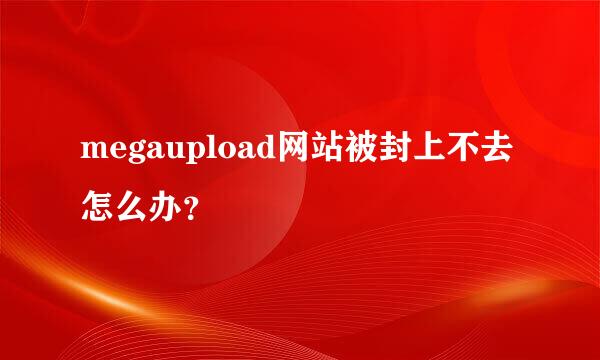 megaupload网站被封上不去怎么办？